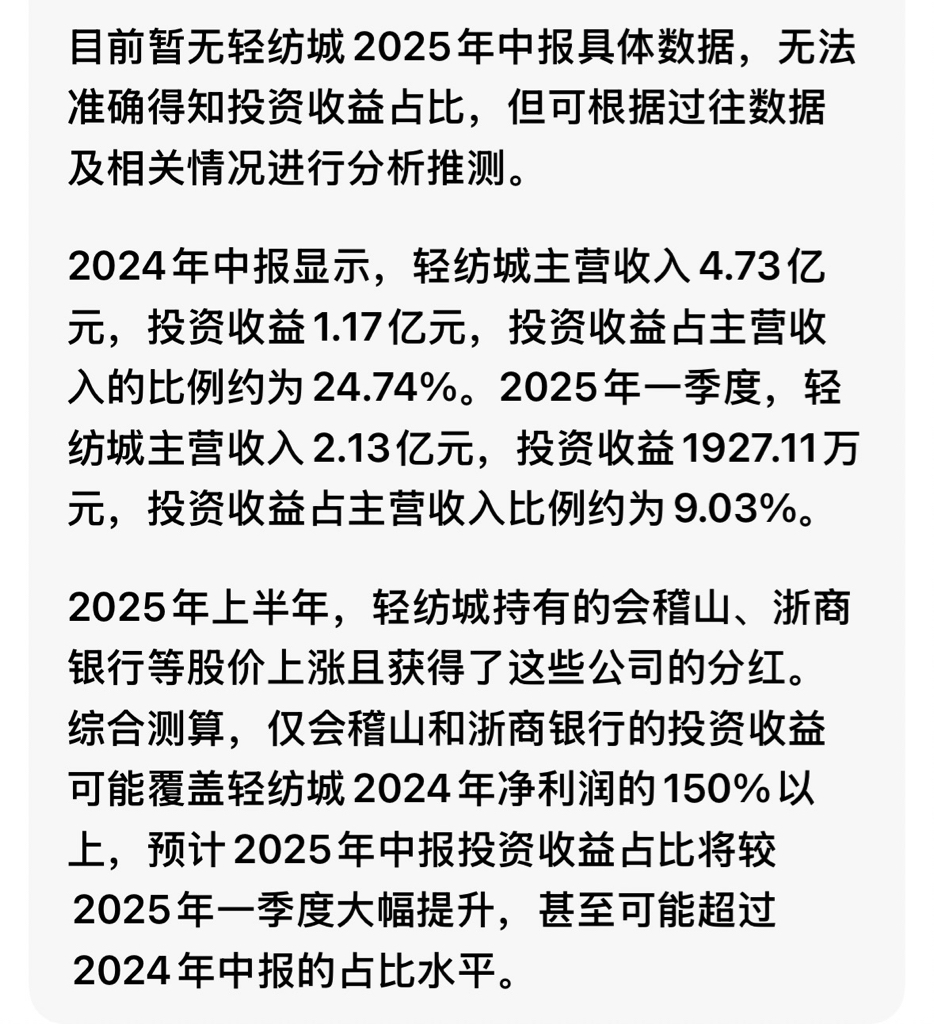 目前暂无轻纺城2025年中报具体数据，无法准确得知投资收益占比，但可根据过往数据及相关情况进行分析推测。

2024年中报显示，轻纺城主营收入4.73亿元，投资收益1.17亿元，投资收益占主营收入的比例约为24.74%。2025年一季度，轻纺城主营收入2.13亿元，投资收益1927.11万元，投资收益占主营收入比例约为9.03%。

2025年上半年，轻纺城持有的会稽山、浙商银行等股价上涨且获得了这些公司的分红。综合测算，仅会稽山和浙商银行的投资收益可能覆盖轻纺城2024年净利润的150%以上，预计2025年中报投资收益占比将较2025年一季度大幅提升，甚至可能超过2024年中报的占比水平。